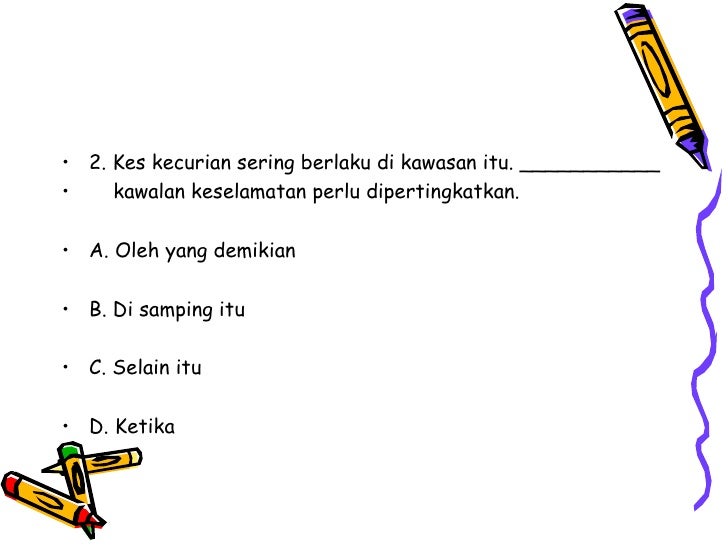 • 2. Kes kecurian sering berlaku di kawasan itu. ____________
• kawalan keselamatan perlu dipertingkatkan.

• A. Oleh yang demikian

• B. Di samping itu

• C. Selain itu

• D. Ketika